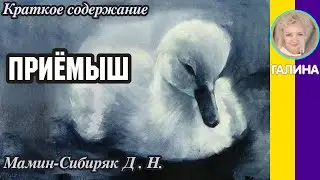 Краткое содержание

ПРИЁМЫШ

Мамин-Сибиряк Д . Н.

ГАЛИНА